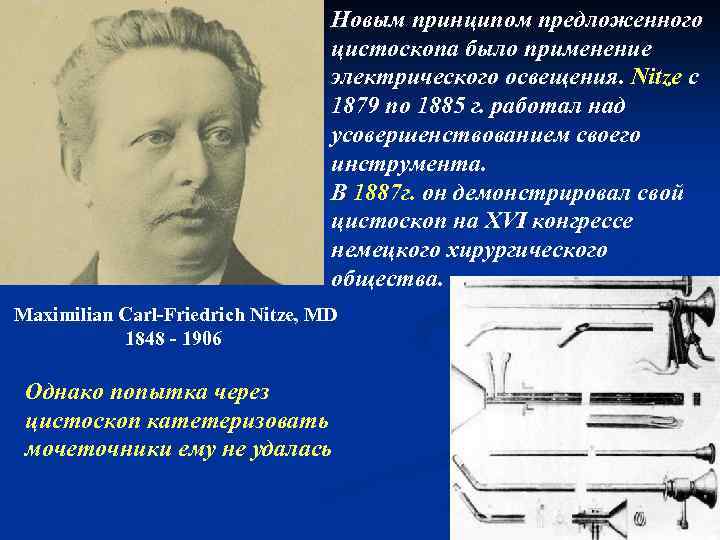 Новым принципом предложенного цистоскопа было применение электрического освещения. Nitze с 1879 по 1885 г. работал над усовершенствованием своего инструмента.
В 1887г. он демонстрировал свой цистоскоп на XVI конгрессе немецкого хирургического общества.

Maximilian Carl-Friedrich Nitze, MD
1848 - 1906

Однако попытка через цистоскоп катетеризовать мочеточники ему не удалась